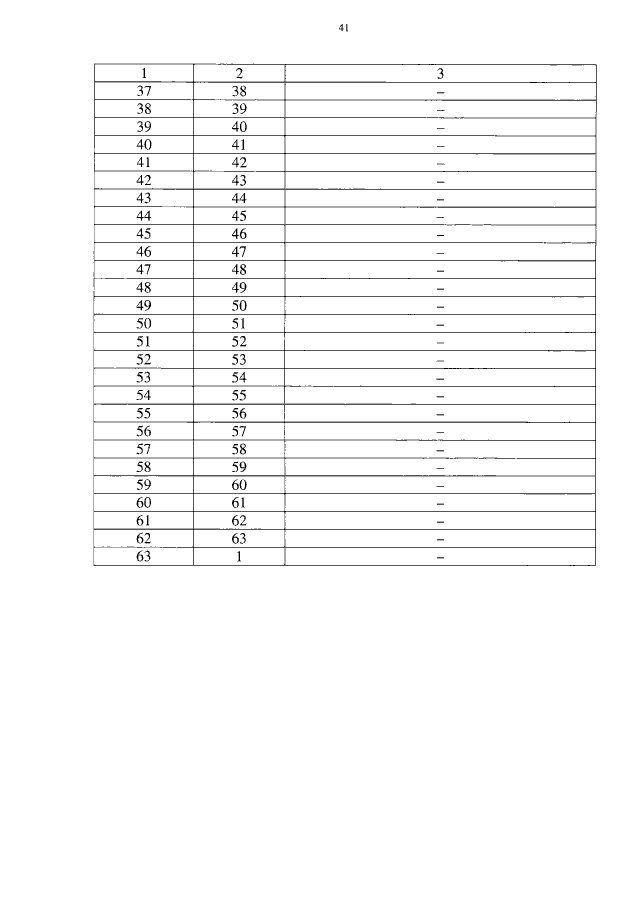 41

| 1 | 2 | 3 |
|---|---|---|
| 37 | 38 | – |
| 38 | 39 | – |
| 39 | 40 | – |
| 40 | 41 | – |
| 41 | 42 | – |
| 42 | 43 | – |
| 43 | 44 | – |
| 44 | 45 | – |
| 45 | 46 | – |
| 46 | 47 | – |
| 47 | 48 | – |
| 48 | 49 | – |
| 49 | 50 | – |
| 50 | 51 | – |
| 51 | 52 | – |
| 52 | 53 | – |
| 53 | 54 | – |
| 54 | 55 | – |
| 55 | 56 | – |
| 56 | 57 | – |
| 57 | 58 | – |
| 58 | 59 | – |
| 59 | 60 | – |
| 60 | 61 | – |
| 61 | 62 | – |
| 62 | 63 | – |
| 63 | 1 | – |